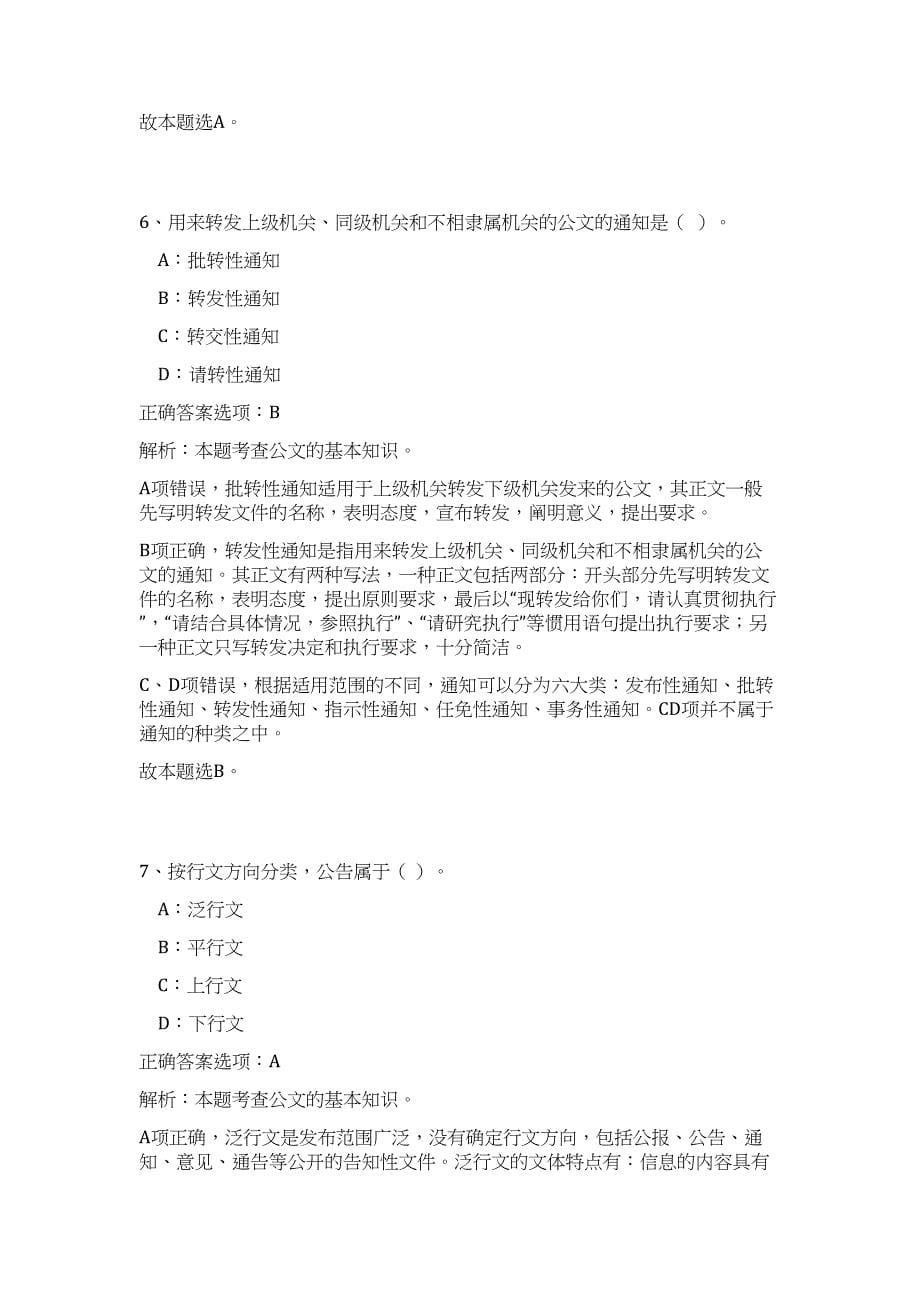 故本题选A。

6、用来转发上级机关、同级机关和不相隶属机关的公文的通知是（ ）。

A：批转性通知

B：转发性通知

C：转交性通知

D：请转性通知

正确答案选项：B

解析：本题考查公文的基本知识。

A项错误，批转性通知适用于上级机关转发下级机关发来的公文，其正文一般先写明转发文件的名称，表明态度，宣布转发，阐明意义，提出要求。

B项正确，转发性通知是指用来转发上级机关、同级机关和不相隶属机关的公文的通知。其正文有两种写法，一种正文包括两部分：开头部分先写明转发文件的名称，表明态度，提出原则要求，最后以“现转发给你们，请认真贯彻执行”，“请结合具体情况，参照执行”、“请研究执行”等惯用语句提出执行要求；另一种正文只写转发决定和执行要求，十分简洁。

C、D项错误，根据适用范围的不同，通知可以分为六大类：发布性通知、批转性通知、转发性通知、指示性通知、任免性通知、事务性通知。CD项并不属于通知的种类之中。

故本题选B。

7、按行文方向分类，公告属于（ ）。

A：泛行文

B：平行文

C：上行文

D：下行文

正确答案选项：A

解析：本题考查公文的基本知识。

A项正确，泛行文是发布范围广泛，没有确定行文方向，包括公报、公告、通知、意见、通告等公开的告知性文件。泛行文的文体特点有：信息的内容具有